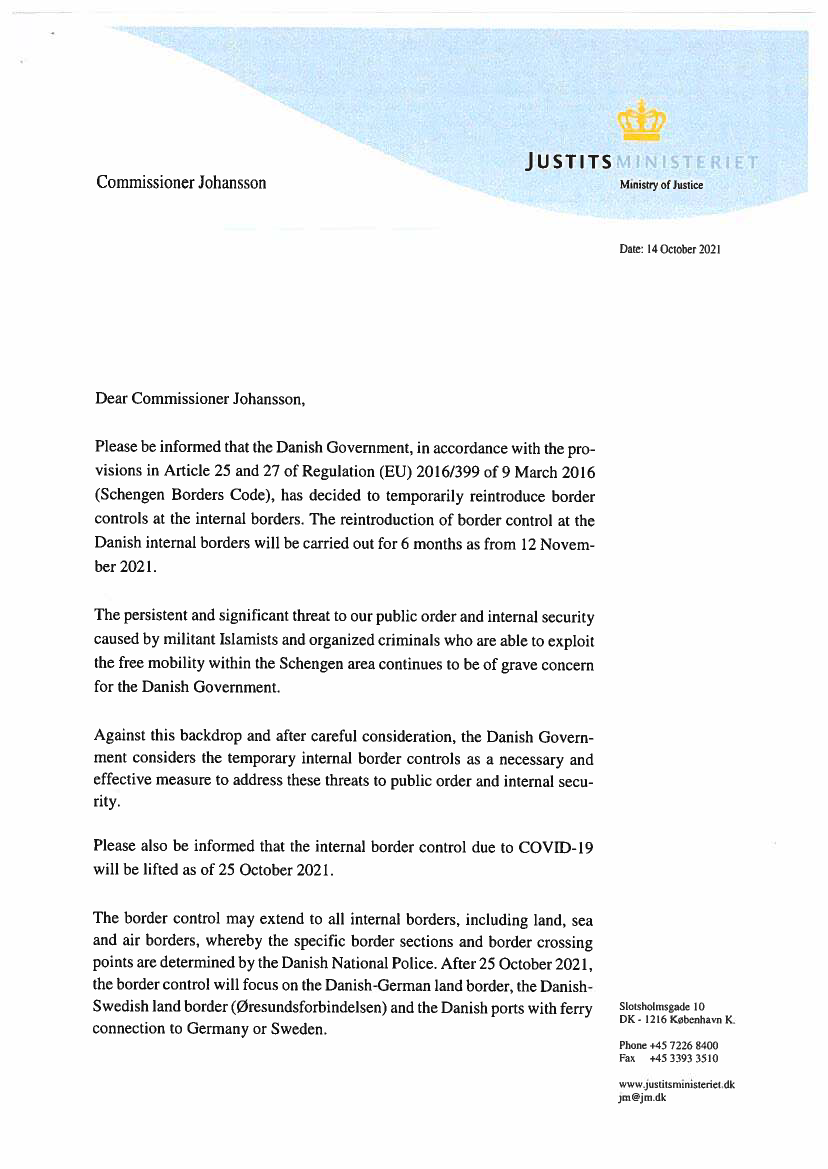 Commissioner Johansson

JUSTITSMINISTERIET
Ministry of Justice

Date: 14 October 2021

Dear Commissioner Johansson,

Please be informed that the Danish Government, in accordance with the provisions in Article 25 and 27 of Regulation (EU) 2016/399 of 9 March 2016 (Schengen Borders Code), has decided to temporarily reintroduce border controls at the internal borders. The reintroduction of border control at the Danish internal borders will be carried out for 6 months as from 12 November 2021.

The persistent and significant threat to our public order and internal security caused by militant Islamists and organized criminals who are able to exploit the free mobility within the Schengen area continues to be of grave concern for the Danish Government.

Against this backdrop and after careful consideration, the Danish Government considers the temporary internal border controls as a necessary and effective measure to address these threats to public order and internal security.

Please also be informed that the internal border control due to COVID-19 will be lifted as of 25 October 2021.

The border control may extend to all internal borders, including land, sea and air borders, whereby the specific border sections and border crossing points are determined by the Danish National Police. After 25 October 2021, the border control will focus on the Danish-German land border, the Danish-Swedish land border (Øresundsforbindelsen) and the Danish ports with ferry connection to Germany or Sweden.

Slotsholmsgade 10
DK - 1216 København K.

Phone +45 7226 8400
Fax +45 3393 3510

www.justitsministeriet.dk
jm@jm.dk